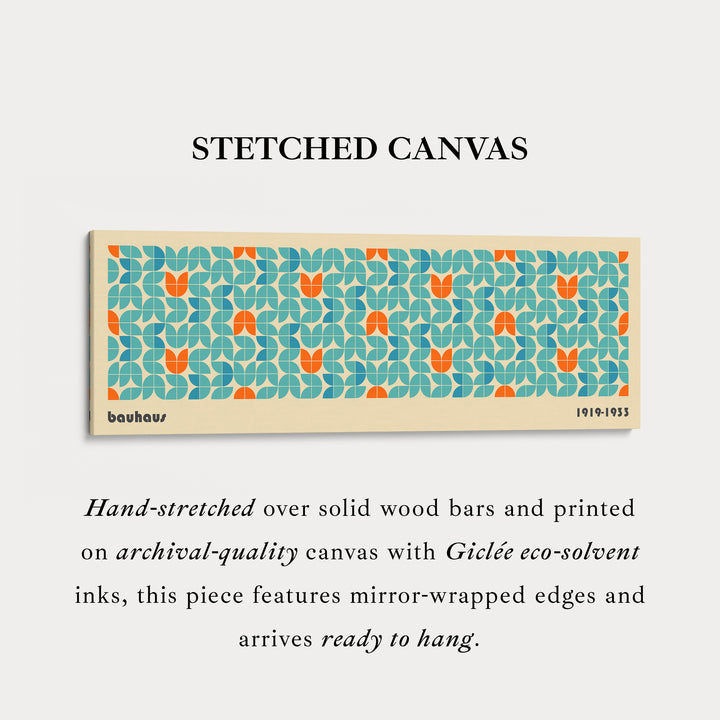 STETCHED CANVAS

bauhaus

1919-1933

Hand-stretched over solid wood bars and printed on archival-quality canvas with Giclée eco-solvent inks, this piece features mirror-wrapped edges and arrives ready to hang.